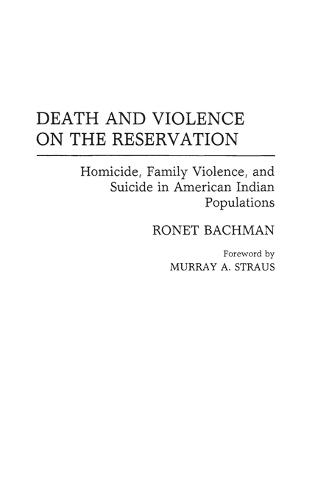 DEATH AND VIOLENCE ON THE RESERVATION

Homicide, Family Violence, and Suicide in American Indian Populations

RONET BACHMAN

Foreword by
MURRAY A. STRAUS